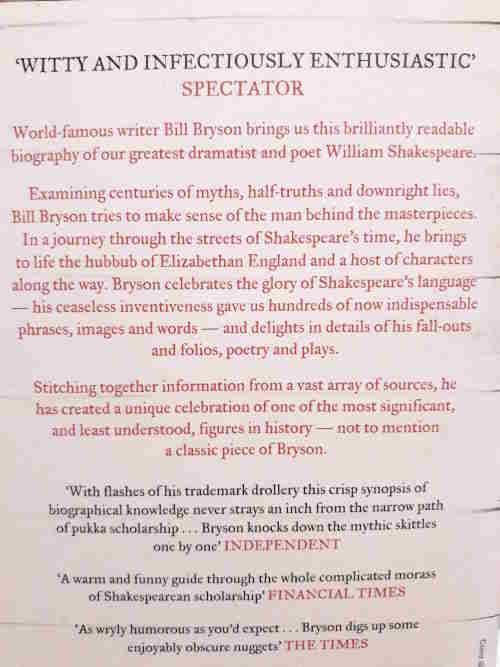 'WITTY AND INFECTIOUSLY ENTHUSIASTIC'
SPECTATOR

World-famous writer Bill Bryson brings us this brilliantly readable biography of our greatest dramatist and poet William Shakespeare.

Examining centuries of myths, half-truths and downright lies, Bill Bryson tries to make sense of the man behind the masterpieces. In a journey through the streets of Shakespeare's time, he brings to life the hubbub of Elizabethan England and a host of characters along the way. Bryson celebrates the glory of Shakespeare's language — his ceaseless inventiveness gave us hundreds of now indispensable phrases, images and words — and delights in details of his fall-outs and folios, poetry and plays.

Stitching together information from a vast array of sources, he has created a unique celebration of one of the most significant, and least understood, figures in history — not to mention a classic piece of Bryson.

'With flashes of his trademark drollery this crisp synopsis of biographical knowledge never strays an inch from the narrow path of pukka scholarship . . . Bryson knocks down the mythic skittles one by one' INDEPENDENT

'A warm and funny guide through the whole complicated morass of Shakespearean scholarship' FINANCIAL TIMES

'As wryly humorous as you'd expect . . . Bryson digs up some enjoyably obscure nuggets' THE TIMES